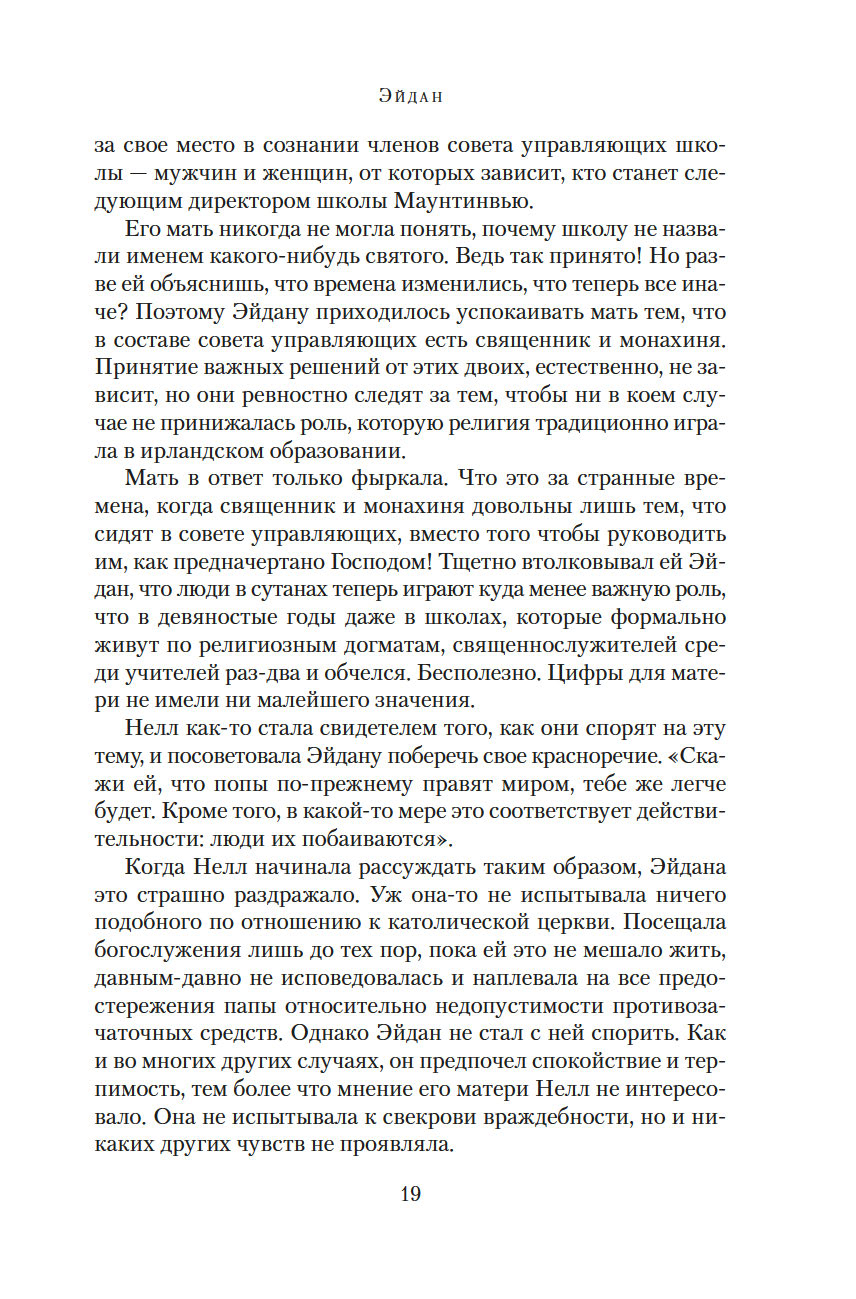 Эйдан

за свое место в сознании членов совета управляющих школы — мужчин и женщин, от которых зависит, кто станет следующим директором школы Маунтинвью.

Его мать никогда не могла понять, почему школу не назвали именем какого-нибудь святого. Ведь так принято! Но разве ей объяснишь, что времена изменились, что теперь все иначе? Поэтому Эйдану приходилось успокаивать мать тем, что в составе совета управляющих есть священник и монахиня. Принятие важных решений от этих двоих, естественно, не зависит, но они ревностно следят за тем, чтобы ни в коем случае не принижалась роль, которую религия традиционно играла в ирландском образовании.

Мать в ответ только фыркала. Что это за странные времена, когда священник и монахиня довольны лишь тем, что сидят в совете управляющих, вместо того чтобы руководить им, как предначертано Господом! Тщетно втолковывал ей Эйдан, что люди в сутанах теперь играют куда менее важную роль, что в девяностые годы даже в школах, которые формально живут по религиозным догматам, священнослужителей среди учителей раз-два и обчелся. Бесполезно. Цифры для матери не имели ни малейшего значения.

Нелл как-то стала свидетелем того, как они спорят на эту тему, и посоветовала Эйдану поберечь свое красноречие. «Скажи ей, что попы по-прежнему правят миром, тебе же легче будет. Кроме того, в какой-то мере это соответствует действительности: люди их побаиваются».

Когда Нелл начинала рассуждать таким образом, Эйдана это страшно раздражало. Уж она-то не испытывала ничего подобного по отношению к католической церкви. Посещала богослужения лишь до тех пор, пока ей это не мешало жить, давным-давно не исповедовалась и наплевала на все предостережения папы относительно недопустимости противозачаточных средств. Однако Эйдан не стал с ней спорить. Как и во многих других случаях, он предпочел спокойствие и терпимость, тем более что мнение его матери Нелл не интересовало. Она не испытывала к свекрови враждебности, но и никаких других чувств не проявляла.

19